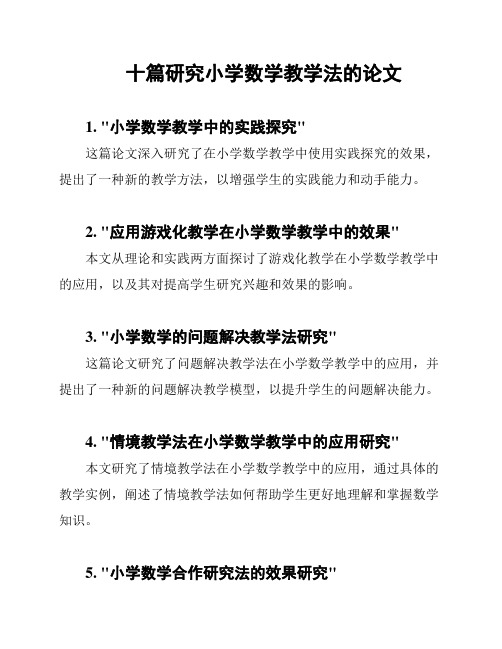 十篇研究小学数学教学法的论文

1. "小学数学教学中的实践探究"

这篇论文深入研究了在小学数学教学中使用实践探究的效果，提出了一种新的教学方法，以增强学生的实践能力和动手能力。

2. "应用游戏化教学在小学数学教学中的效果"

本文从理论和实践两方面探讨了游戏化教学在小学数学教学中的应用，以及其对提高学生研究兴趣和效果的影响。

3. "小学数学的问题解决教学法研究"

这篇论文研究了问题解决教学法在小学数学教学中的应用，并提出了一种新的问题解决教学模型，以提升学生的问题解决能力。

4. "情境教学法在小学数学教学中的应用研究"

本文研究了情境教学法在小学数学教学中的应用，通过具体的教学实例，阐述了情境教学法如何帮助学生更好地理解和掌握数学知识。

5. "小学数学合作研究法的效果研究"